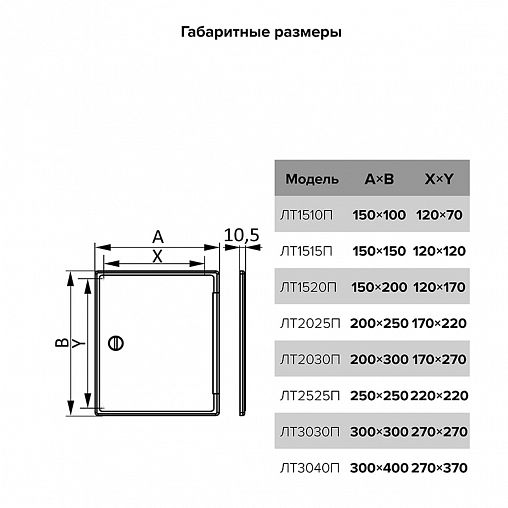 Габаритные размеры

A
X
10,5
B
Y

| Модель | A×B | X×Y |
|---|---|---|
| ЛТ1510П | 150×100 | 120×70 |
| ЛТ1515П | 150×150 | 120×120 |
| ЛТ1520П | 150×200 | 120×170 |
| ЛТ2025П | 200×250 | 170×220 |
| ЛТ2030П | 200×300 | 170×270 |
| ЛТ2525П | 250×250 | 220×220 |
| ЛТ3030П | 300×300 | 270×270 |
| ЛТ3040П | 300×400 | 270×370 |